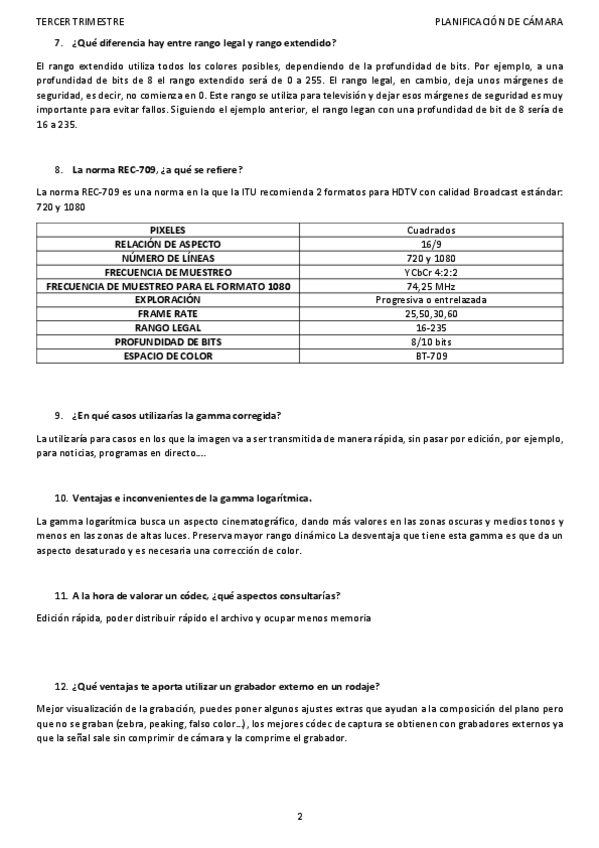 TERCER TRIMESTRE

PLANIFICACIÓN DE CÁMARA

7. ¿Qué diferencia hay entre rango legal y rango extendido?

El rango extendido utiliza todos los colores posibles, dependiendo de la profundidad de bits. Por ejemplo, a una profundidad de bits de 8 el rango extendido será de 0 a 255. El rango legal, en cambio, deja unos márgenes de seguridad, es decir, no comienza en 0. Este rango se utiliza para televisión y dejar esos márgenes de seguridad es muy importante para evitar fallos. Siguiendo el ejemplo anterior, el rango legan con una profundidad de bit de 8 sería de 16 a 235.

8. La norma REC-709, ¿a qué se refiere?

La norma REC-709 es una norma en la que la ITU recomienda 2 formatos para HDTV con calidad Broadcast estándar: 720 y 1080

| PIXELES | Cuadrados |
|---|---|
| RELACIÓN DE ASPECTO | 16/9 |
| NÚMERO DE LÍNEAS | 720 y 1080 |
| FRECUENCIA DE MUESTREO | YCbCr 4:2:2 |
| FRECUENCIA DE MUESTREO PARA EL FORMATO 1080 | 74,25 MHz |
| EXPLORACIÓN | Progresiva o entrelazada |
| FRAME RATE | 25,50,30,60 |
| RANGO LEGAL | 16-235 |
| PROFUNDIDAD DE BITS | 8/10 bits |
| ESPACIO DE COLOR | BT-709 |

9. ¿En qué casos utilizarías la gamma corregida?

La utilizaría para casos en los que la imagen va a ser transmitida de manera rápida, sin pasar por edición, por ejemplo, para noticias, programas en directo….

10. Ventajas e inconvenientes de la gamma logarítmica.

La gamma logarítmica busca un aspecto cinematográfico, dando más valores en las zonas oscuras y medios tonos y menos en las zonas de altas luces. Preserva mayor rango dinámico La desventaja que tiene esta gamma es que da un aspecto desaturado y es necesaria una corrección de color.

11. A la hora de valorar un códec, ¿qué aspectos consultarías?

Edición rápida, poder distribuir rápido el archivo y ocupar menos memoria

12. ¿Qué ventajas te aporta utilizar un grabador externo en un rodaje?

Mejor visualización de la grabación, puedes poner algunos ajustes extras que ayudan a la composición del plano pero que no se graban (zebra, peaking, falso color…), los mejores códec de captura se obtienen con grabadores externos ya que la señal sale sin comprimir de cámara y la comprime el grabador.

2